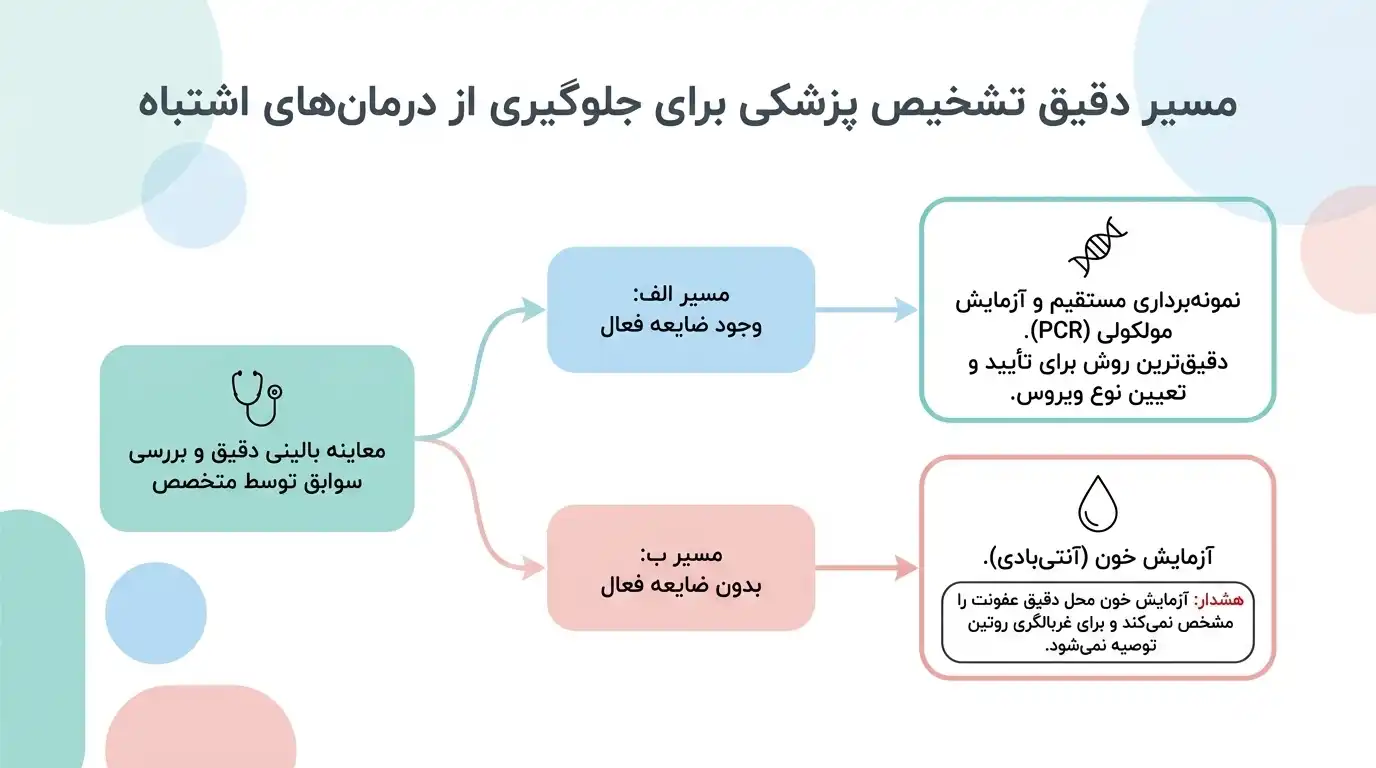 مسیر دقیق تشخیص پزشکی برای جلوگیری از درمان‌های اشتباه

معاینه بالینی دقیق و بررسی سوابق توسط متخصص

مسیر الف:
وجود ضایعه فعال

نمونه‌برداری مستقیم و آزمایش مولکولی (PCR).
دقیق‌ترین روش برای تأیید و تعیین نوع ویروس.

مسیر ب:
بدون ضایعه فعال

آزمایش خون (آنتی‌بادی).

هشدار: آزمایش خون محل دقیق عفونت را مشخص نمی‌کند و برای غربالگری روتین توصیه نمی‌شود.